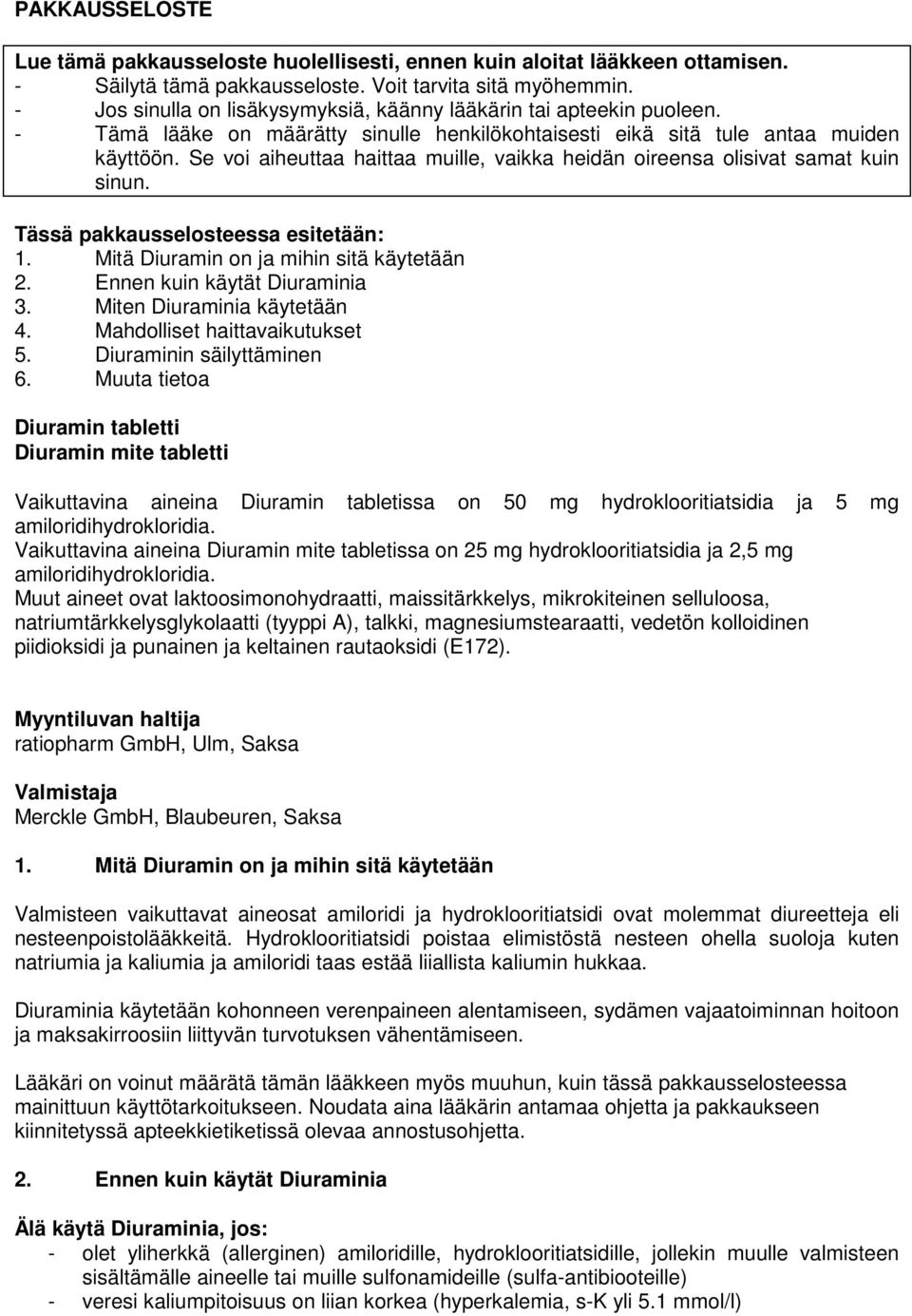 PAKKAUSSELOSTE

Lue tämä pakkausseloste huolellisesti, ennen kuin aloitat lääkkeen ottamisen.
- Säilytä tämä pakkausseloste. Voit tarvita sitä myöhemmin.
- Jos sinulla on lisäkysymyksiä, käänny lääkärin tai apteekin puoleen.
- Tämä lääke on määrätty sinulle henkilökohtaisesti eikä sitä tule antaa muiden käyttöön. Se voi aiheuttaa haittaa muille, vaikka heidän oireensa olisivat samat kuin sinun.

Tässä pakkausselosteessa esitetään:
1. Mitä Diuramin on ja mihin sitä käytetään
2. Ennen kuin käytät Diuraminia
3. Miten Diuraminia käytetään
4. Mahdolliset haittavaikutukset
5. Diuraminin säilyttäminen
6. Muuta tietoa

Diuramin tabletti
Diuramin mite tabletti

Vaikuttavina aineina Diuramin tabletissa on 50 mg hydroklooritiatsidia ja 5 mg amiloridihydrokloridia.
Vaikuttavina aineina Diuramin mite tabletissa on 25 mg hydroklooritiatsidia ja 2,5 mg amiloridihydrokloridia.
Muut aineet ovat laktoosimonohydraatti, maissitärkkelys, mikrokiteinen selluloosa, natriumtärkkelysglykolaatti (tyyppi A), talkki, magnesiumstearaatti, vedetön kolloidinen piidioksidi ja punainen ja keltainen rautaoksidi (E172).

Myyntiluvan haltija
ratiopharm GmbH, Ulm, Saksa

Valmistaja
Merckle GmbH, Blaubeuren, Saksa

1. Mitä Diuramin on ja mihin sitä käytetään

Valmisteen vaikuttavat aineosat amiloridi ja hydroklooritiatsidi ovat molemmat diureetteja eli nesteenpoistolääkkeitä. Hydroklooritiatsidi poistaa elimistöstä nesteen ohella suoloja kuten natriumia ja kaliumia ja amiloridi taas estää liiallista kaliumin hukkaa.

Diuraminia käytetään kohonneen verenpaineen alentamiseen, sydämen vajaatoiminnan hoitoon ja maksakirroosiin liittyvän turvotuksen vähentämiseen.

Lääkäri on voinut määrätä tämän lääkkeen myös muuhun, kuin tässä pakkausselosteessa mainittuun käyttötarkoitukseen. Noudata aina lääkärin antamaa ohjetta ja pakkaukseen kiinnitetyssä apteekkietiketissä olevaa annostusohjetta.

2. Ennen kuin käytät Diuraminia

Älä käytä Diuraminia, jos:
- olet yliherkkä (allerginen) amiloridille, hydroklooritiatsidille, jollekin muulle valmisteen sisältämälle aineelle tai muille sulfonamideille (sulfa-antibiooteille)
- veresi kaliumpitoisuus on liian korkea (hyperkalemia, s-K yli 5.1 mmol/l)